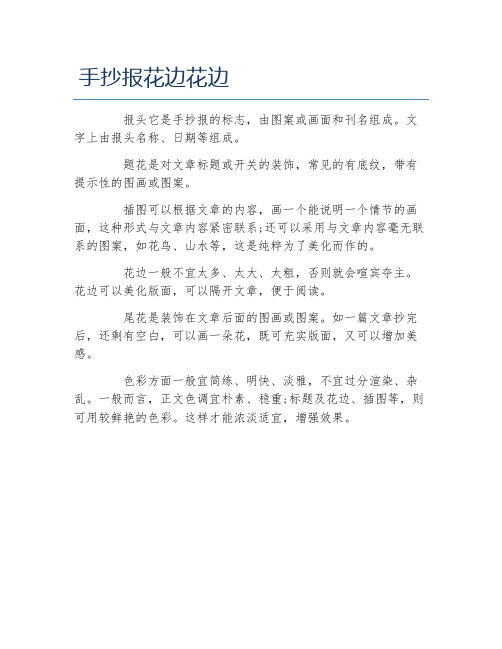 手抄报花边花边

报头它是手抄报的标志，由图案或画面和刊名组成。文字上由报头名称、日期等组成。

题花是对文章标题或开关的装饰，常见的有底纹，带有提示性的图画或图案。

插图可以根据文章的内容，画一个能说明一个情节的画面，这种形式与文章内容紧密联系;还可以采用与文章内容毫无联系的图案，如花鸟、山水等，这是纯粹为了美化而作的。

花边一般不宜太多、太大、太粗，否则就会喧宾夺主。花边可以美化版面，可以隔开文章，便于阅读。

尾花是装饰在文章后面的图画或图案。如一篇文章抄完后，还剩有空白，可以画一朵花，既可充实版面，又可以增加美感。

色彩方面一般宜简练、明快、淡雅，不宜过分渲染、杂乱。一般而言，正文色调宜朴素、稳重;标题及花边、插图等，则可用较鲜艳的色彩。这样才能浓淡适宜，增强效果。